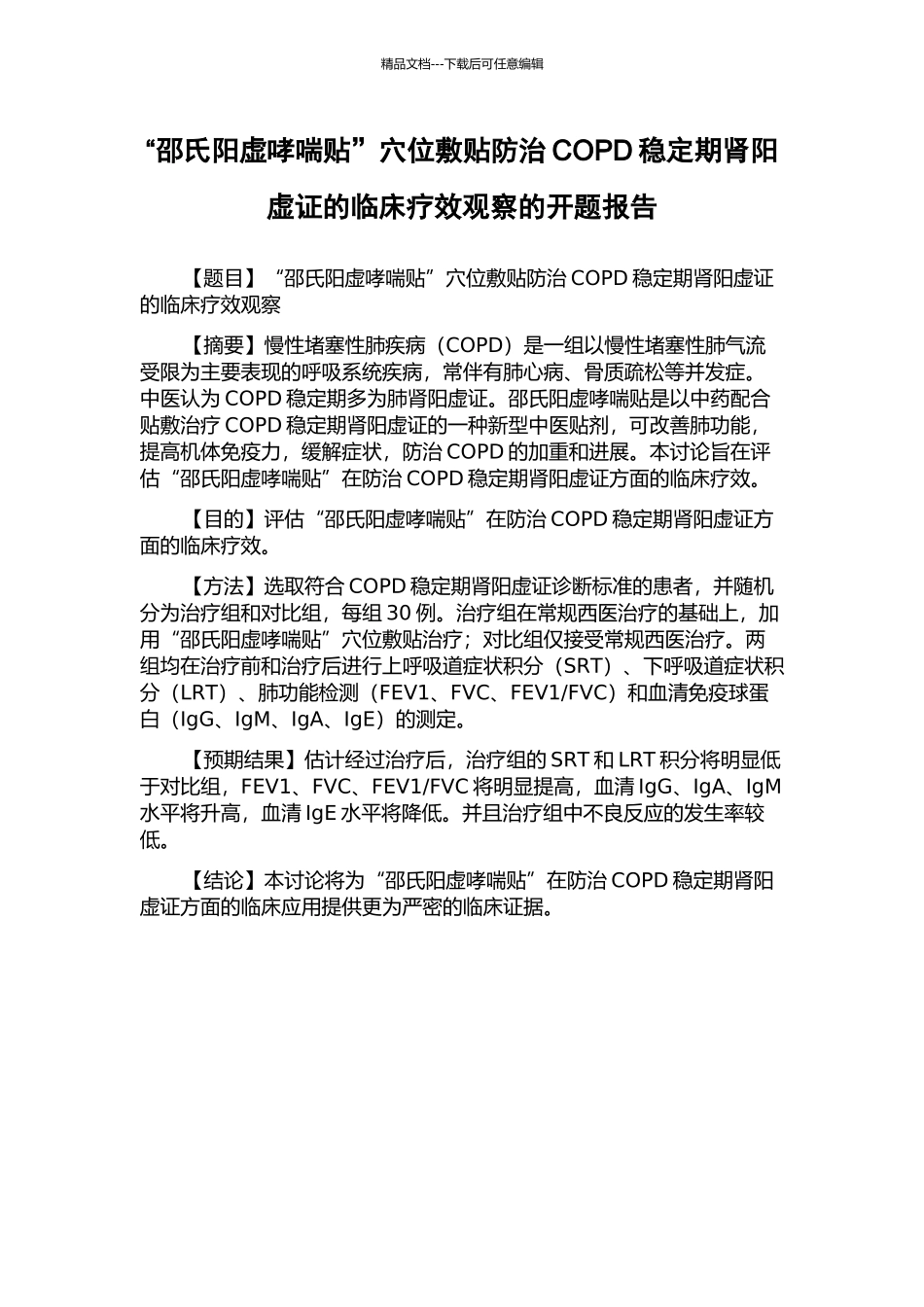 精品文档---下载后可任意编辑

“邵氏阳虚哮喘贴”穴位敷贴防治 COPD 稳定期肾阳虚证的临床疗效观察的开题报告

【题目】“邵氏阳虚哮喘贴”穴位敷贴防治 COPD 稳定期肾阳虚证的临床疗效观察

【摘要】慢性堵塞性肺疾病（COPD）是一组以慢性堵塞性肺气流受限为主要表现的呼吸系统疾病，常伴有肺心病、骨质疏松等并发症。中医认为 COPD 稳定期多为肺肾阳虚证。邵氏阳虚哮喘贴是以中药配合贴敷治疗 COPD 稳定期肾阳虚证的一种新型中医贴剂，可改善肺功能，提高机体免疫力，缓解症状，防治 COPD 的加重和进展。本讨论旨在评估“邵氏阳虚哮喘贴”在防治 COPD 稳定期肾阳虚证方面的临床疗效。

【目的】评估“邵氏阳虚哮喘贴”在防治 COPD 稳定期肾阳虚证方面的临床疗效。

【方法】选取符合 COPD 稳定期肾阳虚证诊断标准的患者，并随机分为治疗组和对比组，每组 30 例。治疗组在常规西医治疗的基础上，加用“邵氏阳虚哮喘贴”穴位敷贴治疗；对比组仅接受常规西医治疗。两组均在治疗前和治疗后进行上呼吸道症状积分（SRT）、下呼吸道症状积分（LRT）、肺功能检测（FEV1、FVC、FEV1/FVC）和血清免疫球蛋白（IgG、IgM、IgA、IgE）的测定。

【预期结果】估计经过治疗后，治疗组的 SRT 和 LRT 积分将明显低于对比组，FEV1、FVC、FEV1/FVC 将明显提高，血清 IgG、IgA、IgM 水平将升高，血清 IgE 水平将降低。并且治疗组中不良反应的发生率较低。

【结论】本讨论将为“邵氏阳虚哮喘贴”在防治 COPD 稳定期肾阳虚证方面的临床应用提供更为严密的临床证据。